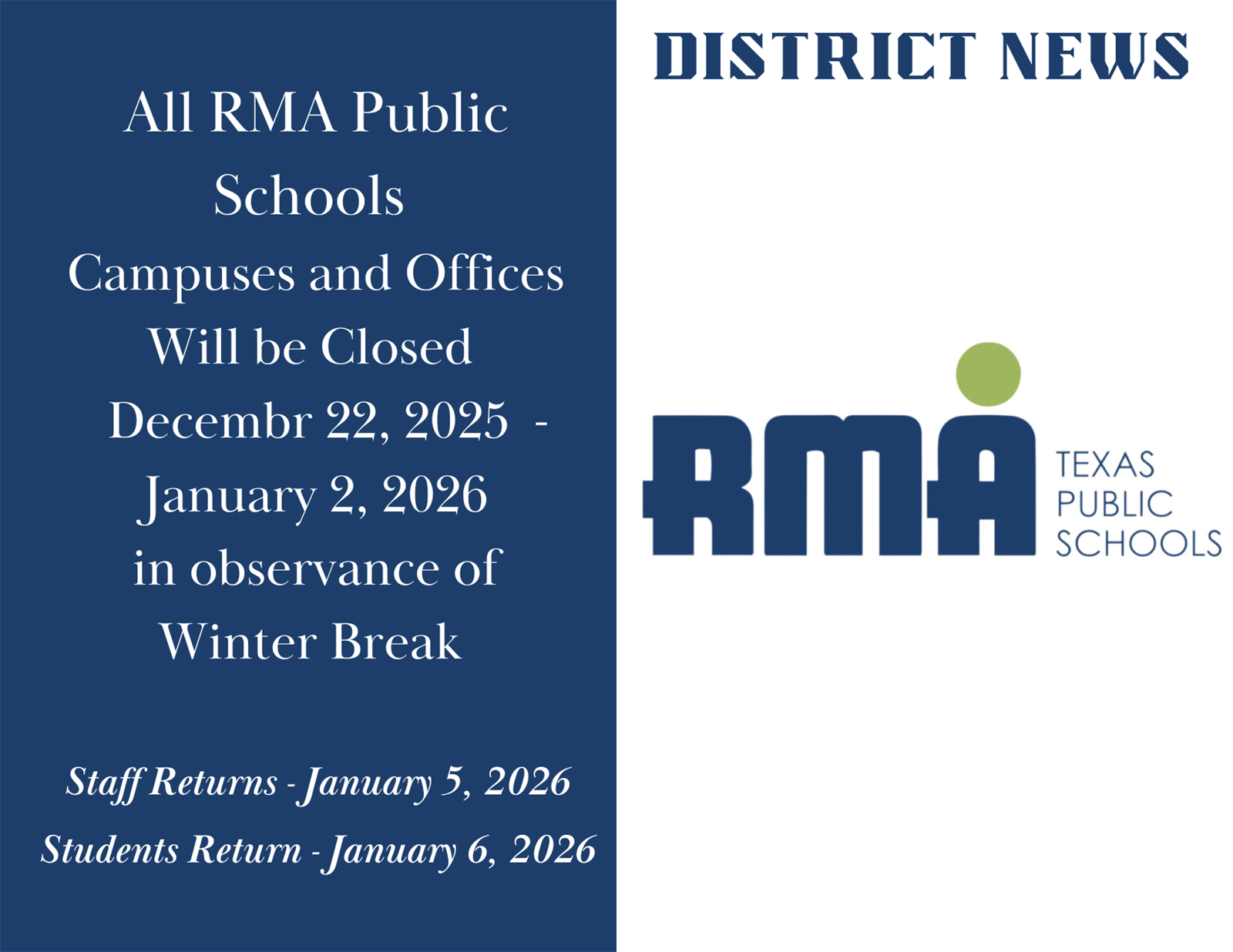 All RMA Public Schools Campuses and Offices Will be Closed Decembr 22, 2025 - January 2, 2026 in observance of Winter Break

Staff Returns - January 5, 2026
Students Return - January 6, 2026

DISTRICT NEWS

RMA
TEXAS
PUBLIC
SCHOOLS